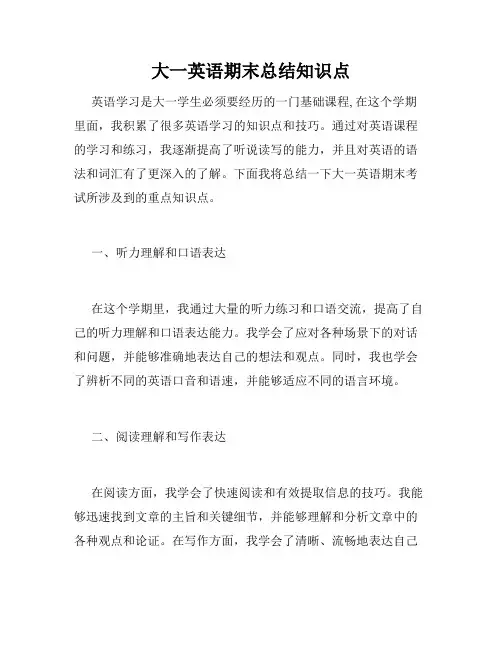 大一英语期末总结知识点

英语学习是大一学生必须要经历的一门基础课程,在这个学期里面，我积累了很多英语学习的知识点和技巧。通过对英语课程的学习和练习，我逐渐提高了听说读写的能力，并且对英语的语法和词汇有了更深入的了解。下面我将总结一下大一英语期末考试所涉及到的重点知识点。

一、听力理解和口语表达

在这个学期里，我通过大量的听力练习和口语交流，提高了自己的听力理解和口语表达能力。我学会了应对各种场景下的对话和问题，并能够准确地表达自己的想法和观点。同时，我也学会了辨析不同的英语口音和语速，并能够适应不同的语言环境。

二、阅读理解和写作表达

在阅读方面，我学会了快速阅读和有效提取信息的技巧。我能够迅速找到文章的主旨和关键细节，并能够理解和分析文章中的各种观点和论证。在写作方面，我学会了清晰、流畅地表达自己